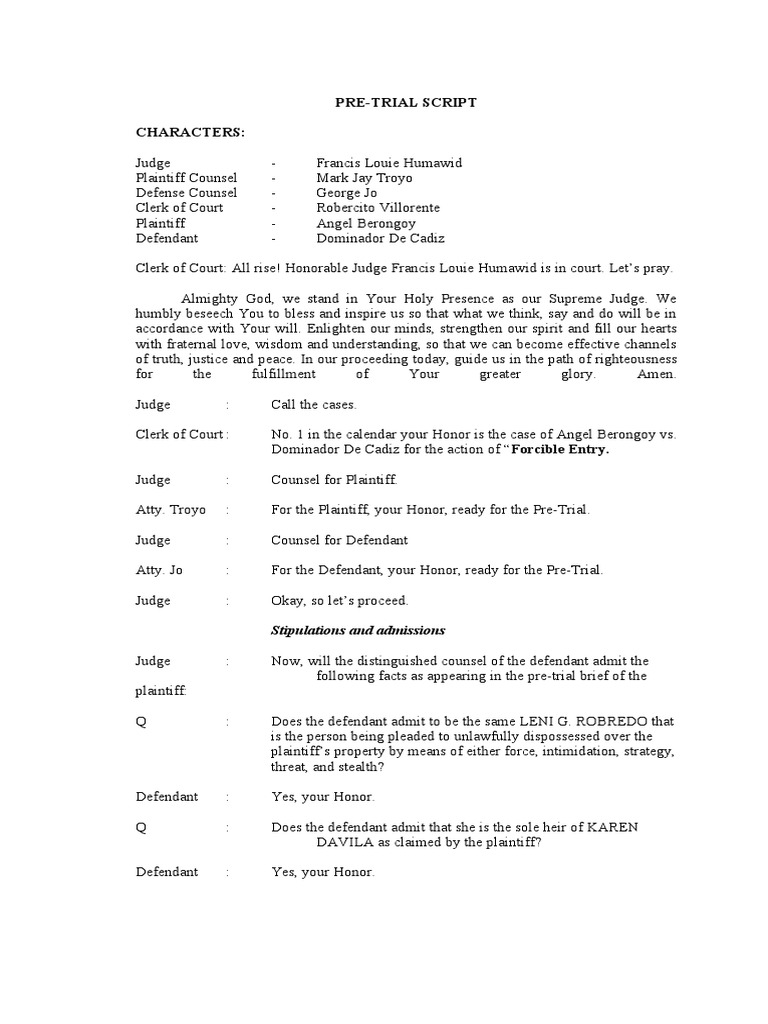 PRE-TRIAL SCRIPT

CHARACTERS:

Judge - Francis Louie Humawid
Plaintiff Counsel - Mark Jay Troyo
Defense Counsel - George Jo
Clerk of Court - Robercito Villorente
Plaintiff - Angel Berongoy
Defendant - Dominador De Cadiz

Clerk of Court: All rise! Honorable Judge Francis Louie Humawid is in court. Let's pray.

Almighty God, we stand in Your Holy Presence as our Supreme Judge. We humbly beseech You to bless and inspire us so that what we think, say and do will be in accordance with Your will. Enlighten our minds, strengthen our spirit and fill our hearts with fraternal love, wisdom and understanding, so that we can become effective channels of truth, justice and peace. In our proceeding today, guide us in the path of righteousness for the fulfillment of Your greater glory. Amen.

Judge : Call the cases.

Clerk of Court : No. 1 in the calendar your Honor is the case of Angel Berongoy vs. Dominador De Cadiz for the action of "Forcible Entry.

Judge : Counsel for Plaintiff.

Atty. Troyo : For the Plaintiff, your Honor, ready for the Pre-Trial.

Judge : Counsel for Defendant

Atty. Jo : For the Defendant, your Honor, ready for the Pre-Trial.

Judge : Okay, so let's proceed.

Stipulations and admissions

Judge : Now, will the distinguished counsel of the defendant admit the following facts as appearing in the pre-trial brief of the plaintiff:

Q : Does the defendant admit to be the same LENI G. ROBREDO that is the person being pleaded to unlawfully dispossessed over the plaintiff's property by means of either force, intimidation, strategy, threat, and stealth?

Defendant : Yes, your Honor.

Q : Does the defendant admit that she is the sole heir of KAREN DAVILA as claimed by the plaintiff?

Defendant : Yes, your Honor.